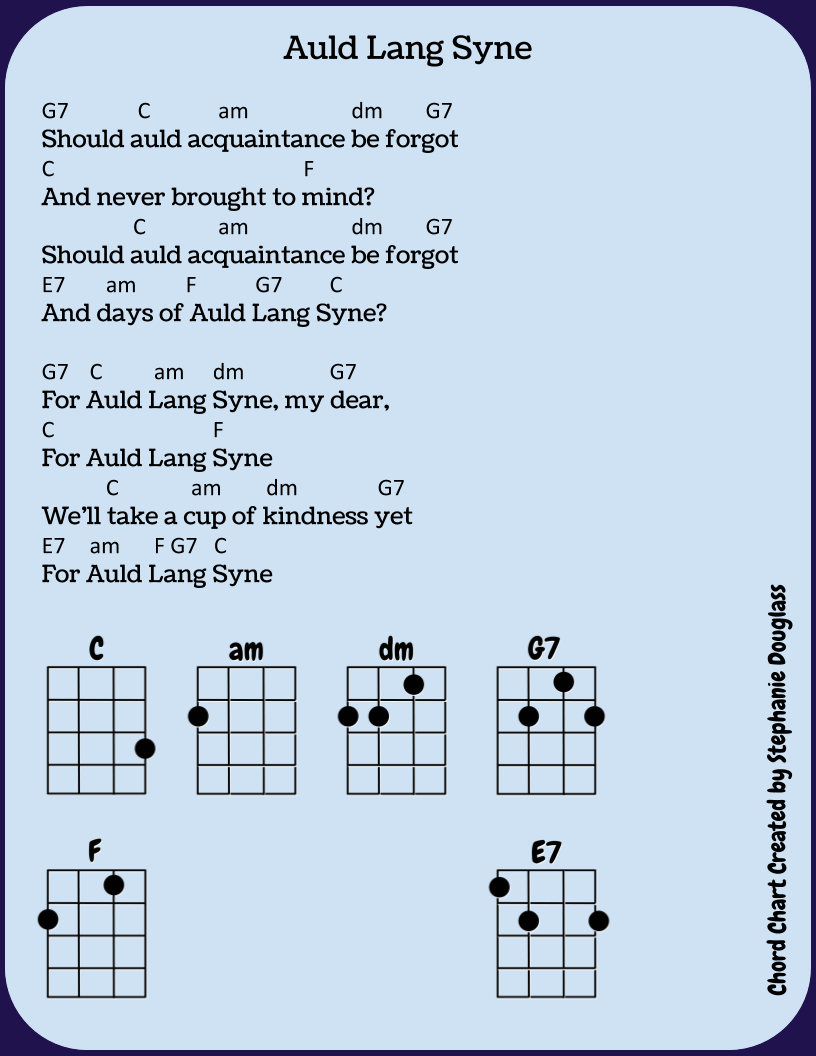 Auld Lang Syne

G7 C am dm G7
Should auld acquaintance be forgot
C F
And never brought to mind?
C am dm G7
Should auld acquaintance be forgot
E7 am F G7 C
And days of Auld Lang Syne?

G7 C am dm G7
For Auld Lang Syne, my dear,
C F
For Auld Lang Syne
C am dm G7
We'll take a cup of kindness yet
E7 am F G7 C
For Auld Lang Syne

C

am

dm

G7

F

E7

Chord Chart Created by Stephanie Douglass